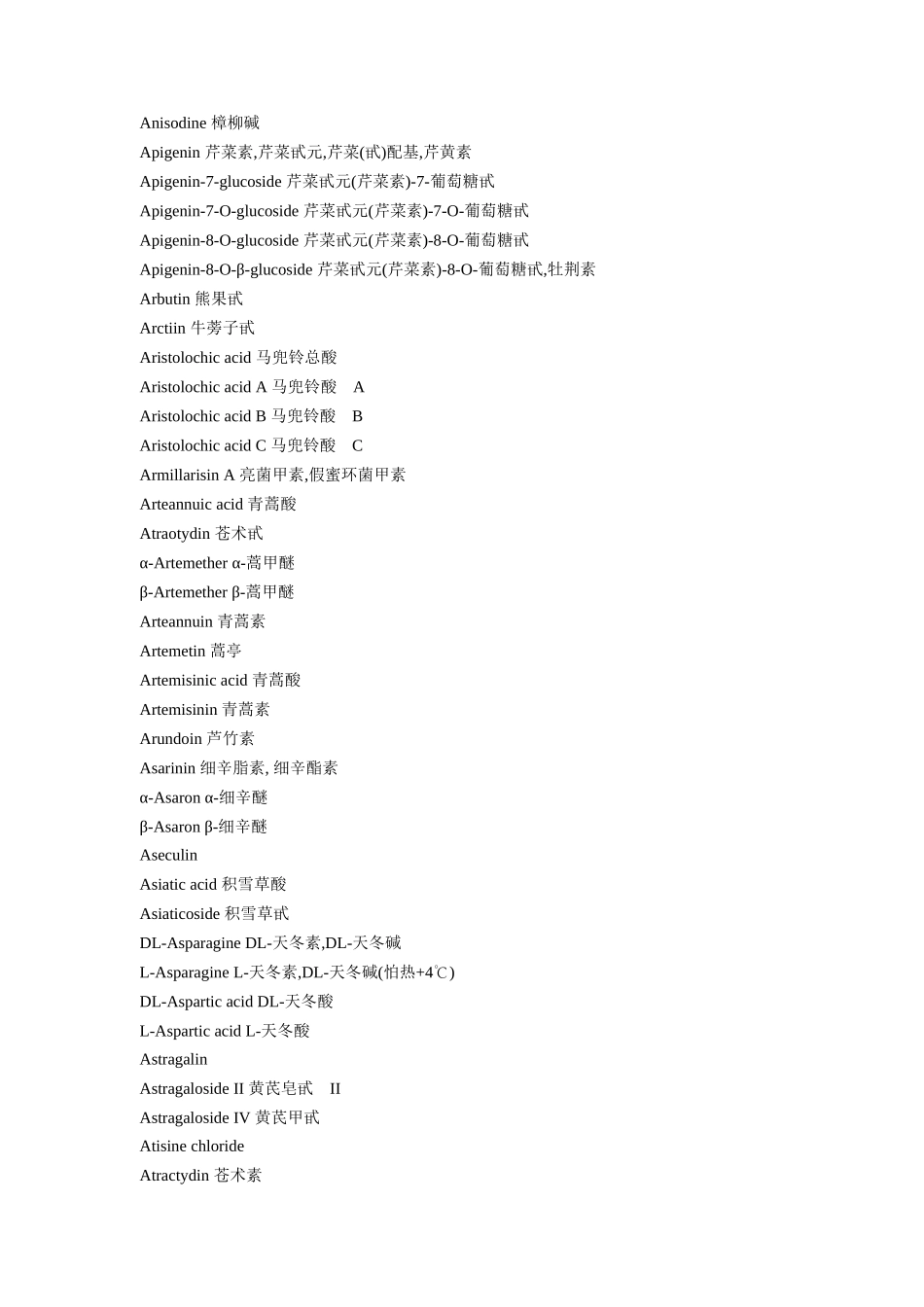 Anisodine 樟柳碱

Apigenin 芹菜素,芹菜甙元,芹菜(甙)配基,芹黄素

Apigenin-7-glucoside 芹菜甙元(芹菜素)-7-葡萄糖甙

Apigenin-7-O-glucoside 芹菜甙元(芹菜素)-7-O-葡萄糖甙

Apigenin-8-O-glucoside 芹菜甙元(芹菜素)-8-O-葡萄糖甙

Apigenin-8-O-β-glucoside 芹菜甙元(芹菜素)-8-O-葡萄糖甙,牡荆素

Arbutin 熊果甙

Arctiin 牛蒡子甙

Aristolochic acid 马兜铃总酸

Aristolochic acid A 马兜铃酸 A

Aristolochic acid B 马兜铃酸 B

Aristolochic acid C 马兜铃酸 C

Armillarisin A 亮菌甲素,假蜜环菌甲素

Arteannuic acid 青蒿酸

Atraotydin 苍术甙

α-Artemether α-蒿甲醚

β-Artemether β-蒿甲醚

Arteannuin 青蒿素

Artemetin 蒿亭

Artemisinic acid 青蒿酸

Artemisinin 青蒿素

Arundoin 芦竹素

Asarinin 细辛脂素, 细辛酯素

α-Asaron α-细辛醚

β-Asaron β-细辛醚

Aseculin

Asiatic acid 积雪草酸

Asiaticoside 积雪草甙

DL-Asparagine DL-天冬素,DL-天冬碱

L-Asparagine L-天冬素,DL-天冬碱(怕热+4℃)

DL-Aspartic acid DL-天冬酸

L-Aspartic acid L-天冬酸

Astragalin

Astragaloside II 黄芪皂甙 II

Astragaloside IV 黄芪甲甙

Atisine chloride

Atractydin 苍术素